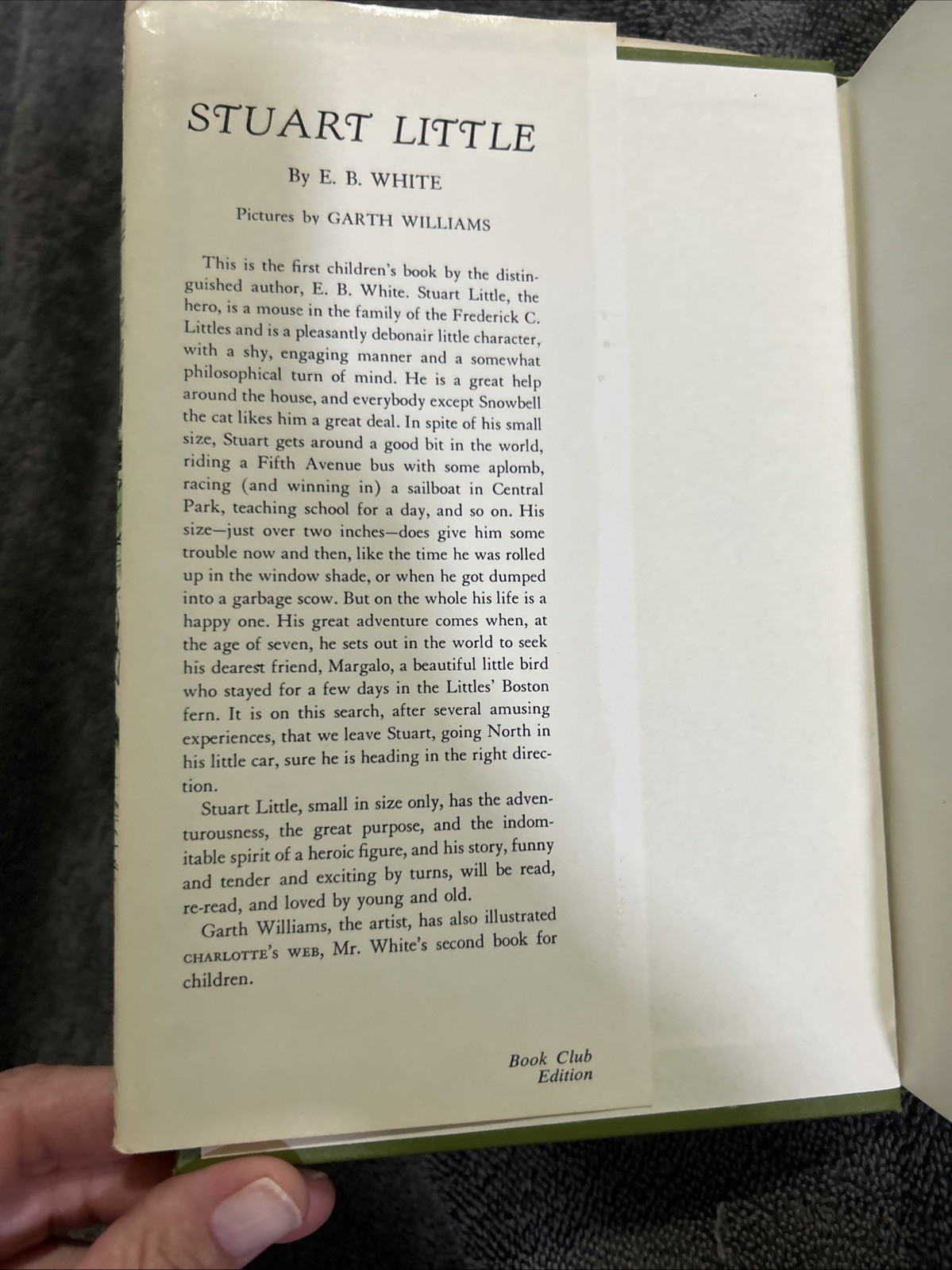 STUART LITTLE

By E. B. WHITE

Pictures by GARTH WILLIAMS

This is the first children's book by the distinguished author, E. B. White. Stuart Little, the hero, is a mouse in the family of the Frederick C. Littles and is a pleasantly debonair little character, with a shy, engaging manner and a somewhat philosophical turn of mind. He is a great help around the house, and everybody except Snowbell the cat likes him a great deal. In spite of his small size, Stuart gets around a good bit in the world, riding a Fifth Avenue bus with some aplomb, racing (and winning in) a sailboat in Central Park, teaching school for a day, and so on. His size—just over two inches—does give him some trouble now and then, like the time he was rolled up in the window shade, or when he got dumped into a garbage scow. But on the whole his life is a happy one. His great adventure comes when, at the age of seven, he sets out in the world to seek his dearest friend, Margalo, a beautiful little bird who stayed for a few days in the Littles' Boston fern. It is on this search, after several amusing experiences, that we leave Stuart, going North in his little car, sure he is heading in the right direction.

Stuart Little, small in size only, has the adventurousness, the great purpose, and the indomitable spirit of a heroic figure, and his story, funny and tender and exciting by turns, will be read, re-read, and loved by young and old.

Garth Williams, the artist, has also illustrated CHARLOTTE'S WEB, Mr. White's second book for children.

Book Club Edition